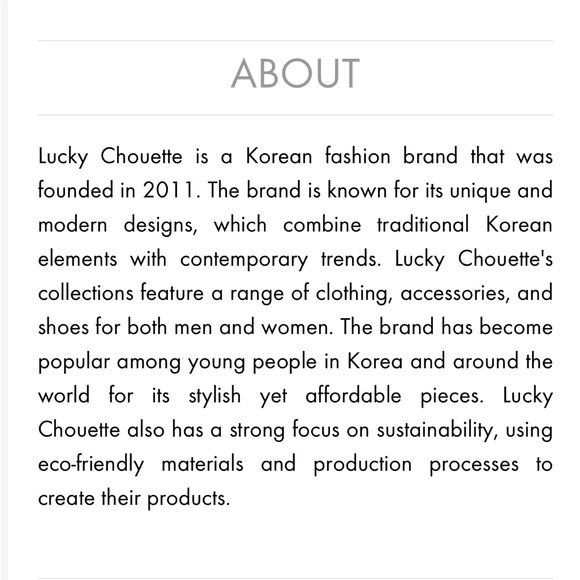 ABOUT

Lucky Chouette is a Korean fashion brand that was founded in 2011. The brand is known for its unique and modern designs, which combine traditional Korean elements with contemporary trends. Lucky Chouette's collections feature a range of clothing, accessories, and shoes for both men and women. The brand has become popular among young people in Korea and around the world for its stylish yet affordable pieces. Lucky Chouette also has a strong focus on sustainability, using eco-friendly materials and production processes to create their products.